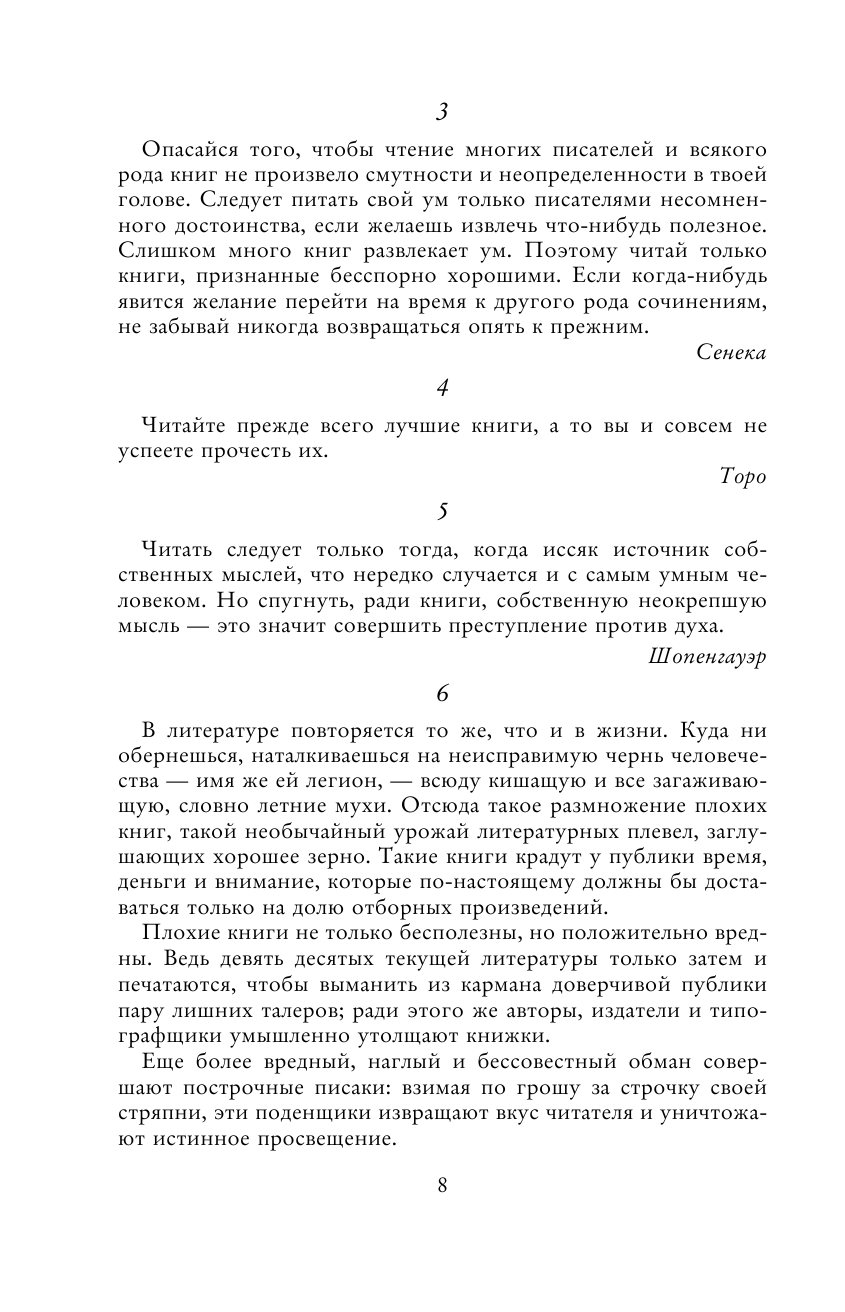 3

Опасайся того, чтобы чтение многих писателей и всякого рода книг не произвело смутности и неопределенности в твоей голове. Следует питать свой ум только писателями несомненного достоинства, если желаешь извлечь что-нибудь полезное. Слишком много книг развлекает ум. Поэтому читай только книги, признанные бесспорно хорошими. Если когда-нибудь явится желание перейти на время к другого рода сочинениям, не забывай никогда возвращаться опять к прежним.

Сенека

4

Читайте прежде всего лучшие книги, а то вы и совсем не успеете прочесть их.

Торо

5

Читать следует только тогда, когда иссяк источник собственных мыслей, что нередко случается и с самым умным человеком. Но спугнуть, ради книги, собственную неокрепшую мысль — это значит совершить преступление против духа.

Шопенгауэр

6

В литературе повторяется то же, что и в жизни. Куда ни обернешься, наталкиваешься на неисправимую чернь человечества — имя же ей легион, — всюду кишащую и все загаживающую, словно летние мухи. Отсюда такое размножение плохих книг, такой необычайный урожай литературных плевел, заглушающих хорошее зерно. Такие книги крадут у публики время, деньги и внимание, которые по-настоящему должны бы доставаться только на долю отборных произведений.

Плохие книги не только бесполезны, но положительно вредны. Ведь девять десятых текущей литературы только затем и печатаются, чтобы выманить из кармана доверчивой публики пару лишних талеров; ради этого же авторы, издатели и типографщики умышленно утолщают книжки.

Еще более вредный, наглый и бессовестный обман совершают построчные писаки: взимая по грошу за строчку своей стряпни, эти поденщики извращают вкус читателя и уничтожают истинное просвещение.

8